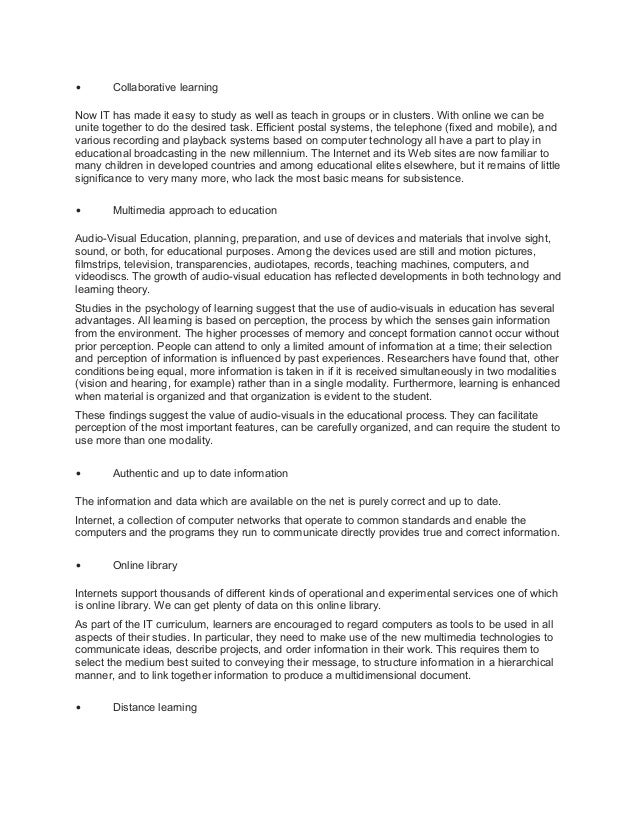 • Collaborative learning

Now IT has made it easy to study as well as teach in groups or in clusters. With online we can be unite together to do the desired task. Efficient postal systems, the telephone (fixed and mobile), and various recording and playback systems based on computer technology all have a part to play in educational broadcasting in the new millennium. The Internet and its Web sites are now familiar to many children in developed countries and among educational elites elsewhere, but it remains of little significance to very many more, who lack the most basic means for subsistence.

• Multimedia approach to education

Audio-Visual Education, planning, preparation, and use of devices and materials that involve sight, sound, or both, for educational purposes. Among the devices used are still and motion pictures, filmstrips, television, transparencies, audiotapes, records, teaching machines, computers, and videodiscs. The growth of audio-visual education has reflected developments in both technology and learning theory.

Studies in the psychology of learning suggest that the use of audio-visuals in education has several advantages. All learning is based on perception, the process by which the senses gain information from the environment. The higher processes of memory and concept formation cannot occur without prior perception. People can attend to only a limited amount of information at a time; their selection and perception of information is influenced by past experiences. Researchers have found that, other conditions being equal, more information is taken in if it is received simultaneously in two modalities (vision and hearing, for example) rather than in a single modality. Furthermore, learning is enhanced when material is organized and that organization is evident to the student.

These findings suggest the value of audio-visuals in the educational process. They can facilitate perception of the most important features, can be carefully organized, and can require the student to use more than one modality.

• Authentic and up to date information

The information and data which are available on the net is purely correct and up to date.

Internet, a collection of computer networks that operate to common standards and enable the computers and the programs they run to communicate directly provides true and correct information.

• Online library

Internets support thousands of different kinds of operational and experimental services one of which is online library. We can get plenty of data on this online library.

As part of the IT curriculum, learners are encouraged to regard computers as tools to be used in all aspects of their studies. In particular, they need to make use of the new multimedia technologies to communicate ideas, describe projects, and order information in their work. This requires them to select the medium best suited to conveying their message, to structure information in a hierarchical manner, and to link together information to produce a multidimensional document.

• Distance learning